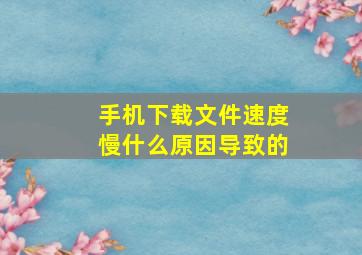 手机下载文件速度慢什么原因导致的